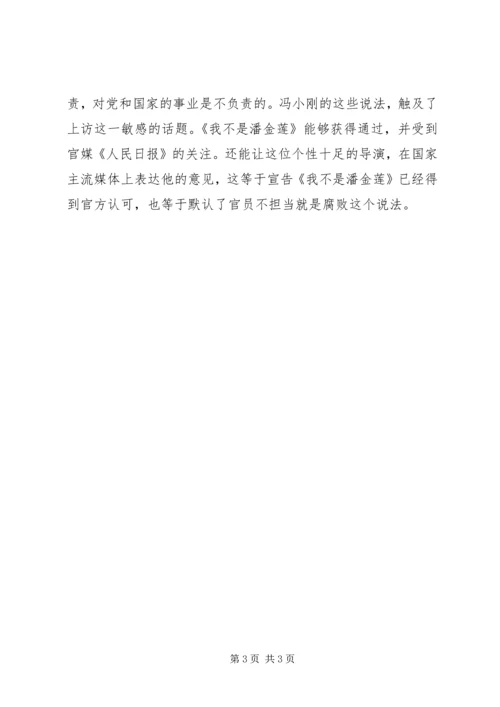 责，对党和国家的事业是不负责的。冯小刚的这些说法，触及了上访这一敏感的话题。《我不是潘金莲》能够获得通过，并受到官媒《人民日报》的关注。还能让这位个性十足的导演，在国家主流媒体上表达他的意见，这等于宣告《我不是潘金莲》已经得到官方认可，也等于默认了官员不担当就是腐败这个说法。

第3页 共3页